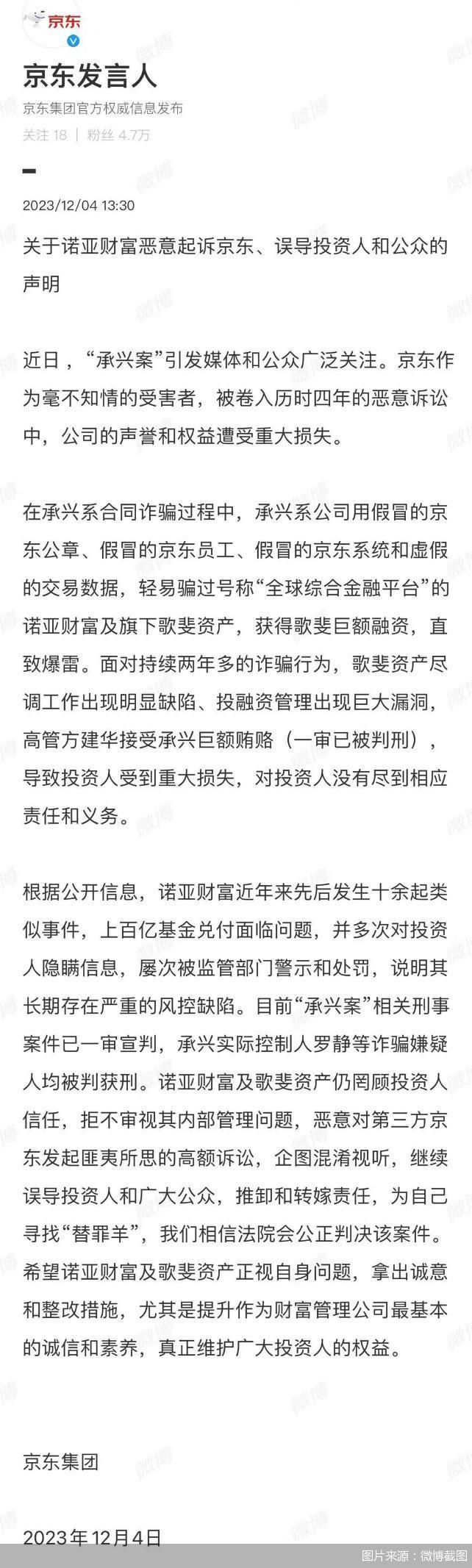 京东

京东发言人
京东集团官方权威信息发布
关注 18 | 粉丝 4.7万

2023/12/04 13:30

关于诺亚财富恶意起诉京东、误导投资人和公众的声明

近日，“承兴案”引发媒体和公众广泛关注。京东作为毫不知情的受害者，被卷入历时四年的恶意诉讼中，公司的声誉和权益遭受重大损失。

在承兴系合同诈骗过程中，承兴系公司用假冒的京东公章、假冒的京东员工、假冒的京东系统和虚假的交易数据，轻易骗过号称“全球综合金融平台”的诺亚财富及旗下歌斐资产，获得歌斐巨额融资，直致爆雷。面对持续两年多的诈骗行为，歌斐资产尽调工作出现明显缺陷、投融资管理出现巨大漏洞，高管方建华接受承兴巨额贿赂（一审已被判刑），导致投资人受到重大损失，对投资人没有尽到相应责任和义务。

根据公开信息，诺亚财富近年来先后发生十余起类似事件，上百亿基金兑付面临问题，并多次对投资人隐瞒信息，屡次被监管部门警示和处罚，说明其长期存在严重的风控缺陷。目前“承兴案”相关刑事案件已一审宣判，承兴实际控制人罗静等诈骗嫌疑人均被判获刑。诺亚财富及歌斐资产仍罔顾投资人信任，拒不审视其内部管理问题，恶意对第三方京东发起匪夷所思的高额诉讼，企图混淆视听，继续误导投资人和广大公众，推卸和转嫁责任，为自己寻找“替罪羊”，我们相信法院会公正判决该案件。希望诺亚财富及歌斐资产正视自身问题，拿出诚意和整改措施，尤其是提升作为财富管理公司最基本的诚信和素养，真正维护广大投资人的权益。

京东集团

2023年12月4日

图片来源：微博截图